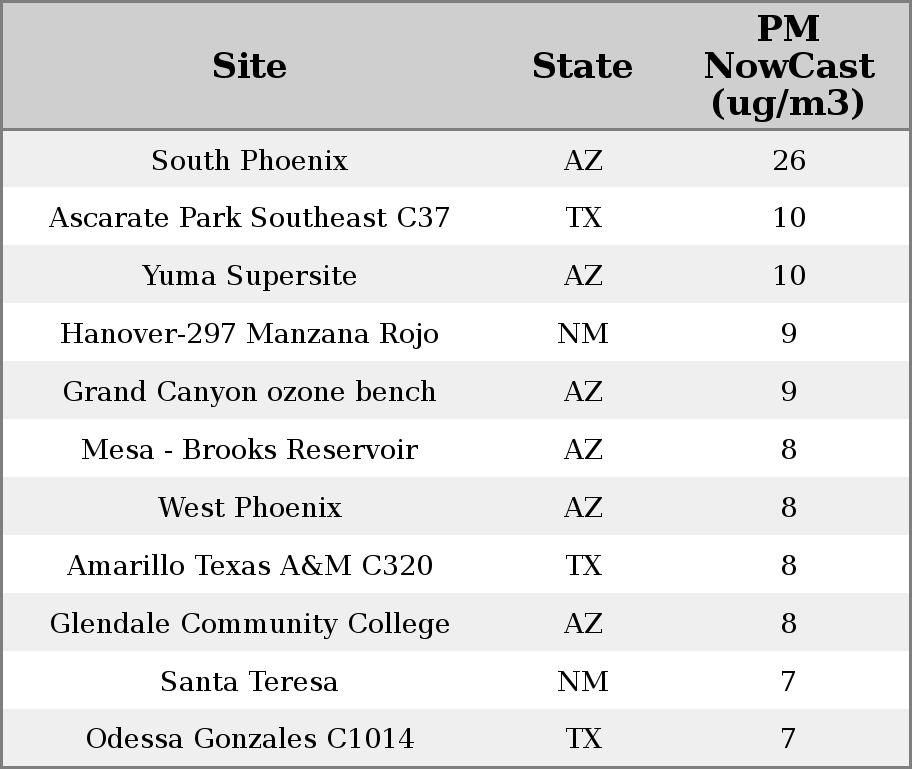 | Site | State | PM NowCast (ug/m3) |
|---|---|---|
| South Phoenix | AZ | 26 |
| Ascarate Park Southeast C37 | TX | 10 |
| Yuma Supersite | AZ | 10 |
| Hanover-297 Manzana Rojo | NM | 9 |
| Grand Canyon ozone bench | AZ | 9 |
| Mesa - Brooks Reservoir | AZ | 8 |
| West Phoenix | AZ | 8 |
| Amarillo Texas A&M C320 | TX | 8 |
| Glendale Community College | AZ | 8 |
| Santa Teresa | NM | 7 |
| Odessa Gonzales C1014 | TX | 7 |